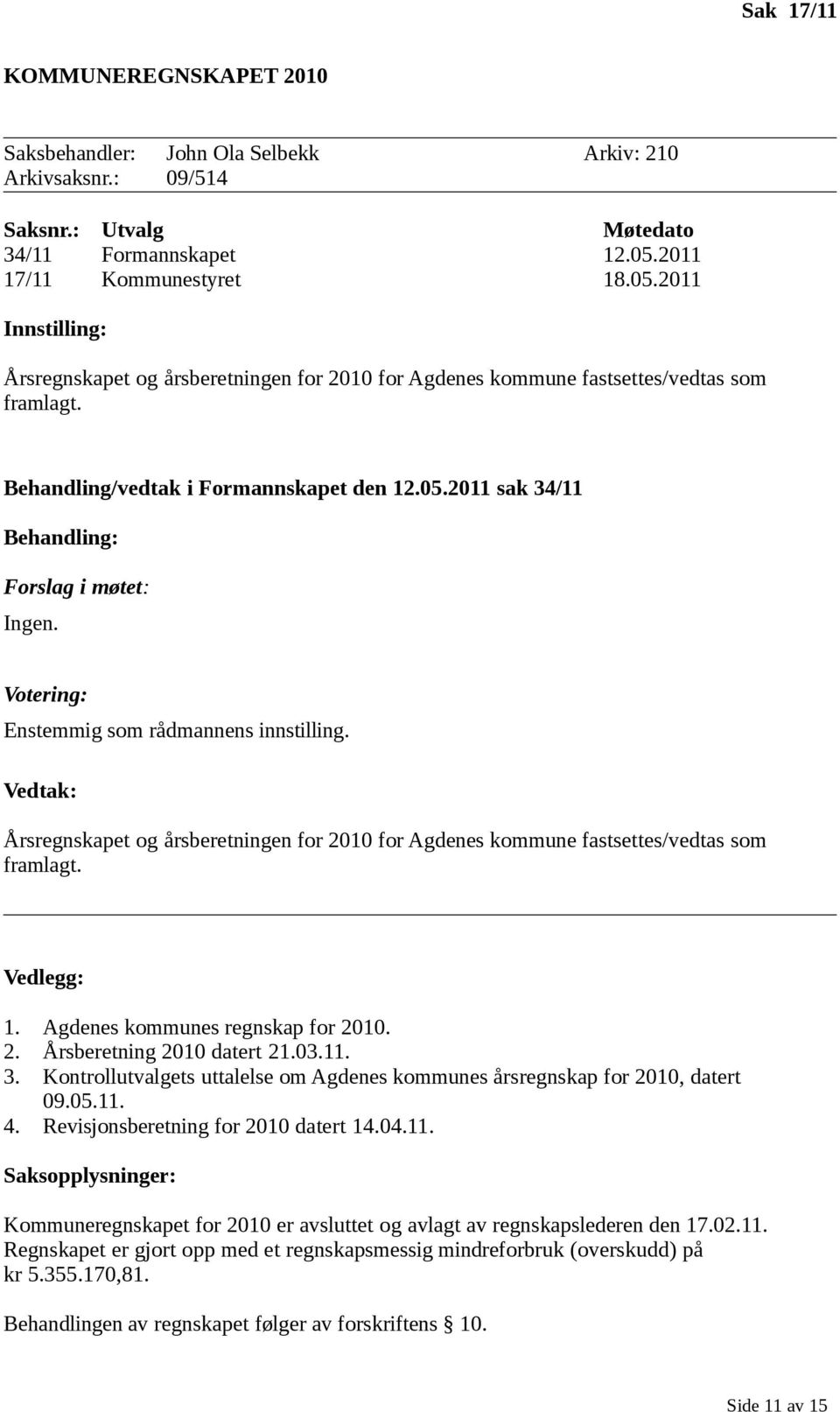 Sak 17/11

KOMMUNEREGNSKAPET 2010

Saksbehandler: John Ola Selbekk Arkiv: 210
Arkivsaksnr.: 09/514

| Saksnr.: | Utvalg | Møtedato |
|---|---|---|
| 34/11 | Formannskapet | 12.05.2011 |
| 17/11 | Kommunestyret | 18.05.2011 |

Innstilling:

Årsregnskapet og årsberetningen for 2010 for Agdenes kommune fastsettes/vedtas som framlagt.

Behandling/vedtak i Formannskapet den 12.05.2011 sak 34/11

Behandling:

Forslag i møtet:

Ingen.

Votering:

Enstemmig som rådmannens innstilling.

Vedtak:

Årsregnskapet og årsberetningen for 2010 for Agdenes kommune fastsettes/vedtas som framlagt.

Vedlegg:

1. Agdenes kommunes regnskap for 2010.
2. Årsberetning 2010 datert 21.03.11.
3. Kontrollutvalgets uttalelse om Agdenes kommunes årsregnskap for 2010, datert 09.05.11.
4. Revisjonsberetning for 2010 datert 14.04.11.

Saksopplysninger:

Kommuneregnskapet for 2010 er avsluttet og avlagt av regnskapslederen den 17.02.11. Regnskapet er gjort opp med et regnskapsmessig mindreforbruk (overskudd) på kr 5.355.170,81.

Behandlingen av regnskapet følger av forskriftens § 10.

Side 11 av 15